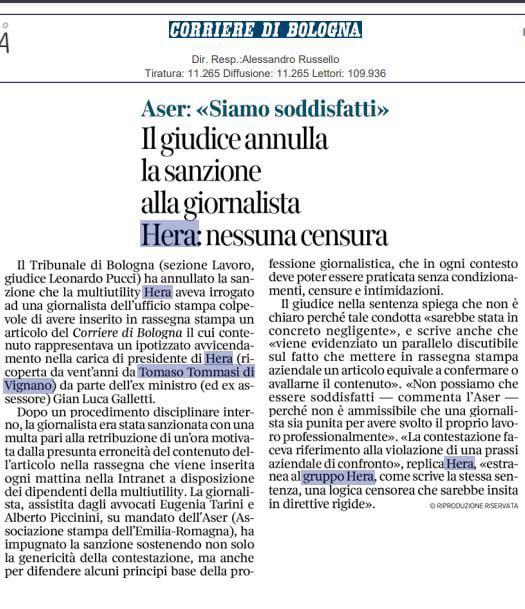 CORRIERE DI BOLOGNA

Dir. Resp.:Alessandro Russello
Tiratura: 11.265 Diffusione: 11.265 Lettori: 109.936

Aser: «Siamo soddisfatti»
Il giudice annulla la sanzione alla giornalista
Hera: nessuna censura

Il Tribunale di Bologna (sezione Lavoro, giudice Leonardo Pucci) ha annullato la sanzione che la multiutility Hera aveva irrogato ad una giornalista dell'ufficio stampa colpevole di avere inserito in rassegna stampa un articolo del Corriere di Bologna il cui contenuto rappresentava un ipotizzato avvicendamento nella carica di presidente di Hera (ricoperta da vent'anni da Tomaso Tommasi di Vignano) da parte dell'ex ministro (ed ex assessore) Gian Luca Galletti.

Dopo un procedimento disciplinare interno, la giornalista era stata sanzionata con una multa pari alla retribuzione di un'ora motivata dalla presunta erroneità del contenuto dell'articolo nella rassegna che viene inserita ogni mattina nella Intranet a disposizione dei dipendenti della multiutility. La giornalista, assistita dagli avvocati Eugenia Tarini e Alberto Piccinini, su mandato dell'Aser (Associazione stampa dell'Emilia-Romagna), ha impugnato la sanzione sostenendo non solo la genericità della contestazione, ma anche per difendere alcuni principi base della professione giornalistica, che in ogni contesto deve poter essere praticata senza condizionamenti, censure e intimidazioni.

Il giudice nella sentenza spiega che non è chiaro perché tale condotta «sarebbe stata in concreto negligente», e scrive anche che «viene evidenziato un parallelo discutibile sul fatto che mettere in rassegna stampa aziendale un articolo equivale a confermare o avallarne il contenuto». «Non possiamo che essere soddisfatti — commenta l'Aser — perché non è ammissibile che una giornalista sia punita per avere svolto il proprio lavoro professionalmente». «La contestazione faceva riferimento alla violazione di una prassi aziendale di confronto», replica Hera, «estranea al gruppo Hera, come scrive la stessa sentenza, una logica censorea che sarebbe insita in direttive rigide».

© RIPRODUZIONE RISERVATA